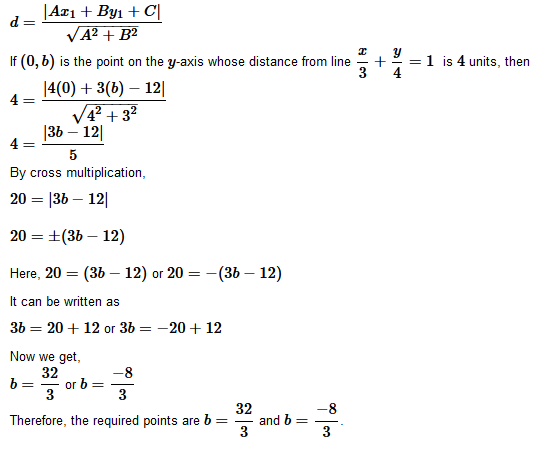 $d = \frac{|Ax_1 + By_1 + C|}{\sqrt{A^2 + B^2}}$

If $(0, b)$ is the point on the $y$-axis whose distance from line $\frac{x}{3} + \frac{y}{4} = 1$ is $4$ units, then

$4 = \frac{|4(0) + 3(b) - 12|}{\sqrt{4^2 + 3^2}}$

$4 = \frac{|3b - 12|}{5}$

By cross multiplication,

$20 = |3b - 12|$

$20 = \pm(3b - 12)$

Here, $20 = (3b - 12)$ or $20 = -(3b - 12)$

It can be written as

$3b = 20 + 12$ or $3b = -20 + 12$

Now we get,

$b = \frac{32}{3}$ or $b = \frac{-8}{3}$

Therefore, the required points are $b = \frac{32}{3}$ and $b = \frac{-8}{3}$.